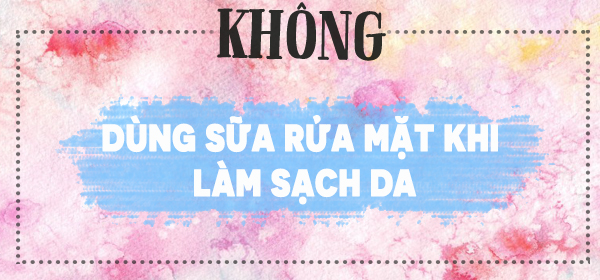 KHÔNG

DÙNG SỮA RỬA MẶT KHI LÀM SẠCH DA